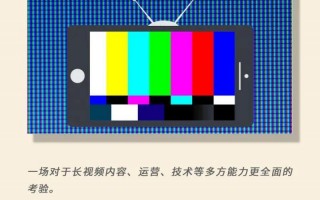 一场对于长视频内容、运营、技术等多方能力更全面的考验。